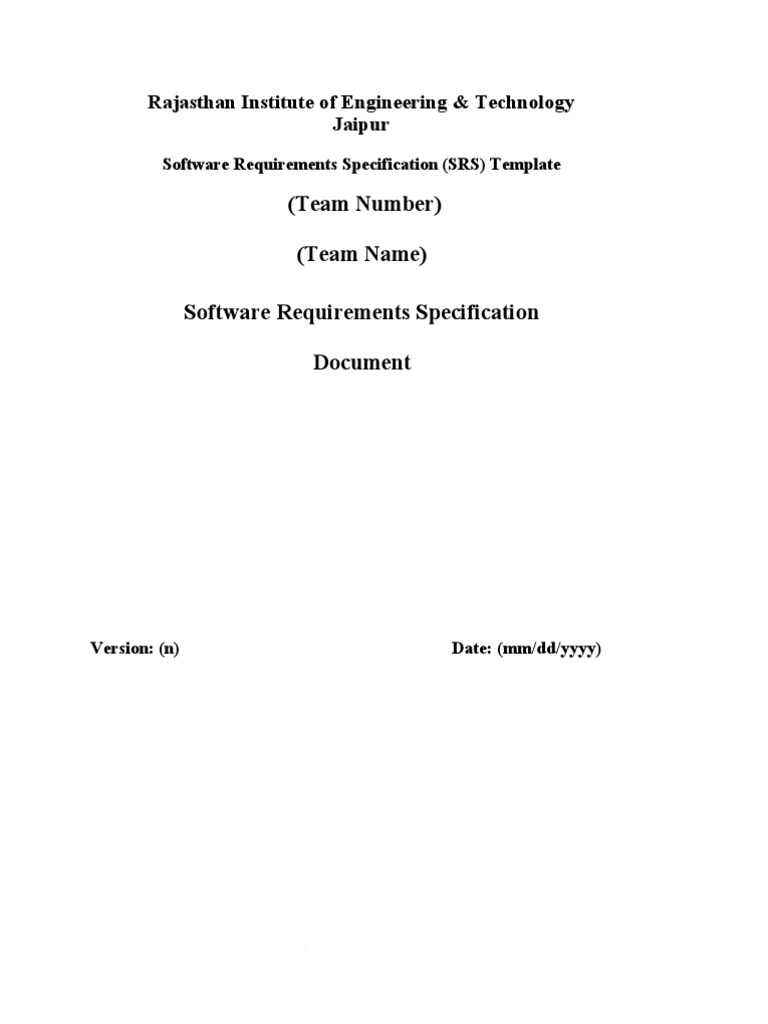 Rajasthan Institute of Engineering & Technology
Jaipur

Software Requirements Specification (SRS) Template

(Team Number)

(Team Name)

Software Requirements Specification

Document

Version: (n)    Date: (mm/dd/yyyy)